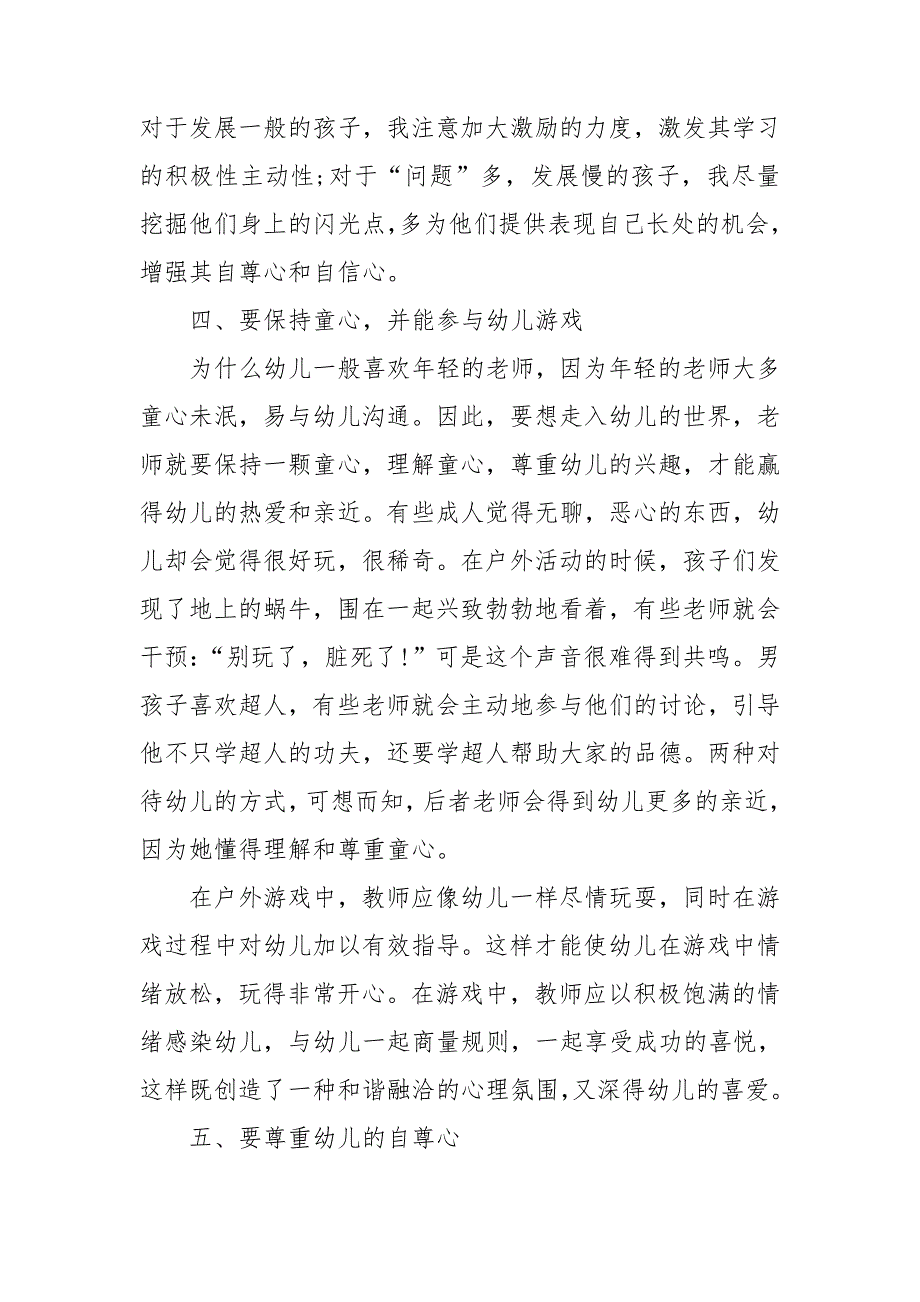 对于发展一般的孩子，我注意加大激励的力度，激发其学习的积极性主动性;对于“问题”多，发展慢的孩子，我尽量挖掘他们身上的闪光点,多为他们提供表现自己长处的机会，增强其自尊心和自信心。

四、要保持童心，并能参与幼儿游戏

为什么幼儿一般喜欢年轻的老师，因为年轻的老师大多童心未泯，易与幼儿沟通。因此，要想走入幼儿的世界，老师就要保持一颗童心，理解童心，尊重幼儿的兴趣，才能赢得幼儿的热爱和亲近。有些成人觉得无聊，恶心的东西，幼儿却会觉得很好玩，很稀奇。在户外活动的时候，孩子们发现了地上的蜗牛，围在一起兴致勃勃地看着，有些老师就会干预:“别玩了，脏死了!”可是这个声音很难得到共鸣。男孩子喜欢超人，有些老师就会主动地参与他们的讨论，引导他不只学超人的功夫，还要学超人帮助大家的品德。两种对待幼儿的方式，可想而知，后者老师会得到幼儿更多的亲近，因为她懂得理解和尊重童心。

在户外游戏中，教师应像幼儿一样尽情玩耍，同时在游戏过程中对幼儿加以有效指导。这样才能使幼儿在游戏中情绪放松，玩得非常开心。在游戏中，教师应以积极饱满的情绪感染幼儿，与幼儿一起商量规则，一起享受成功的喜悦，这样既创造了一种和谐融洽的心理氛围,又深得幼儿的喜爱。

五、要尊重幼儿的自尊心